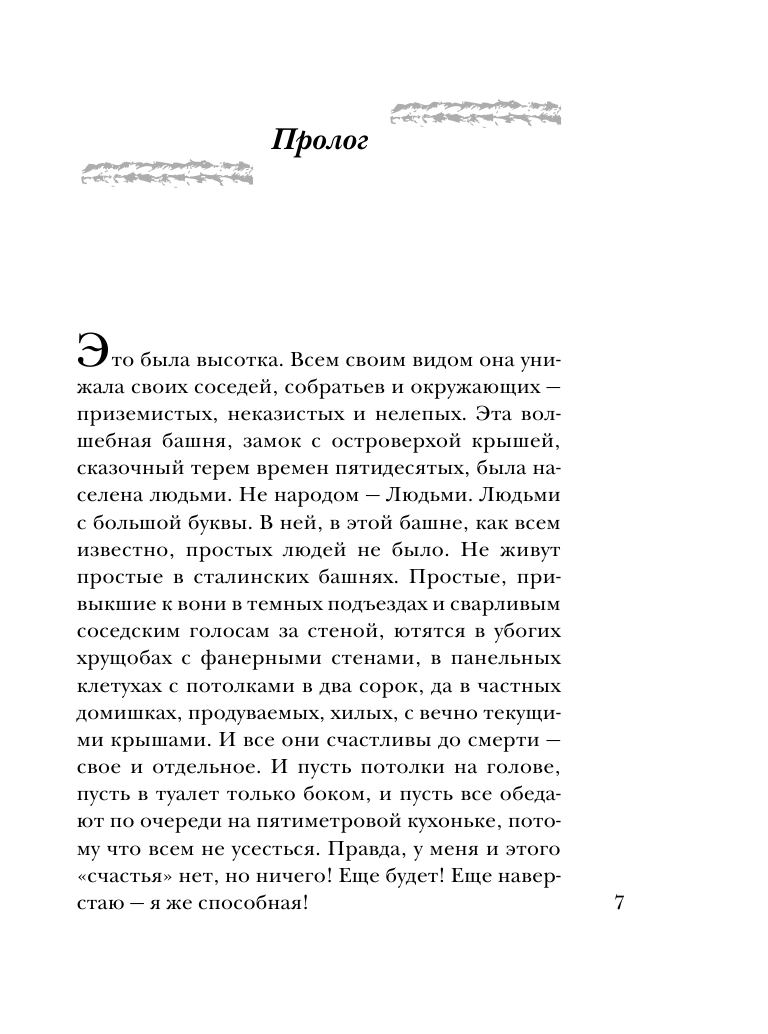 Пролог

Это была высотка. Всем своим видом она унижала своих соседей, собратьев и окружающих — приземистых, неказистых и нелепых. Эта волшебная башня, замок с островерхой крышей, сказочный терем времен пятидесятых, была населена людьми. Не народом — Людьми. Людьми с большой буквы. В ней, в этой башне, как всем известно, простых людей не было. Не живут простые в сталинских башнях. Простые, привыкшие к вони в темных подъездах и сварливым соседским голосам за стеной, ютятся в убогих хрущобах с фанерными стенами, в панельных клетухах с потолками в два сорок, да в частных домишках, продуваемых, хилых, с вечно текущими крышами. И все они счастливы до смерти — свое и отдельное. И пусть потолки на голове, пусть в туалет только боком, и пусть все обедают по очереди на пятиметровой кухоньке, потому что всем не усесться. Правда, у меня и этого «счастья» нет, но ничего! Еще будет! Еще наверстаю — я же способная!

7